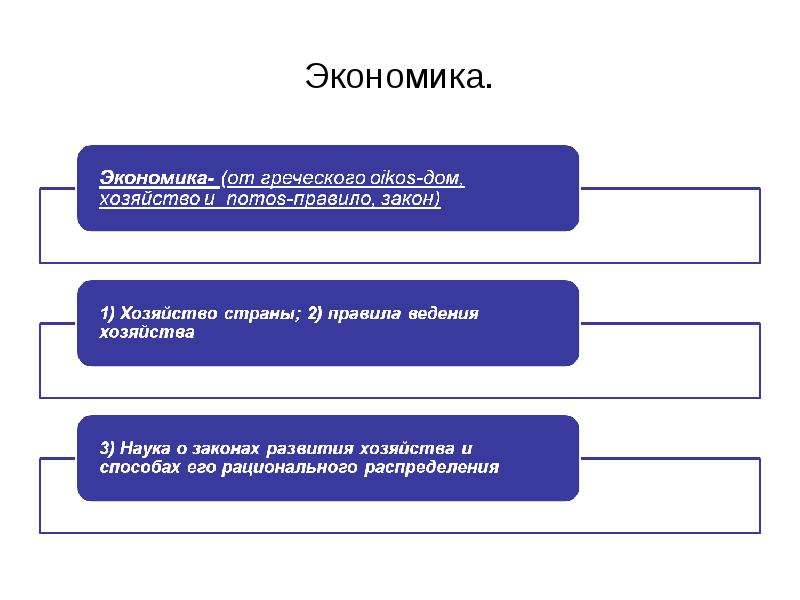 Экономика.

Экономика- (от греческого oikos-дом, хозяйство и nomos-правило, закон)

1) Хозяйство страны; 2) правила ведения хозяйства

3) Наука о законах развития хозяйства и способах его рационального распределения